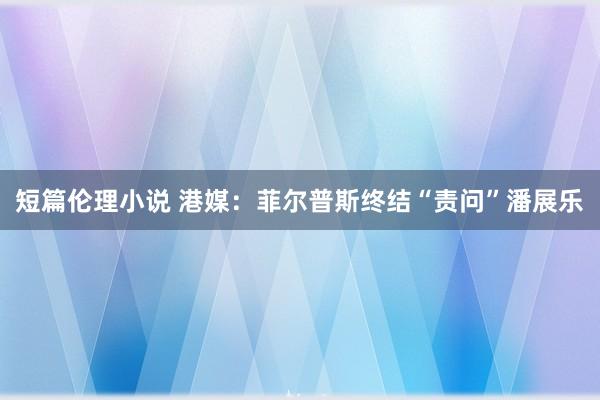 短篇伦理小说 港媒：菲尔普斯终结“责问”潘展乐